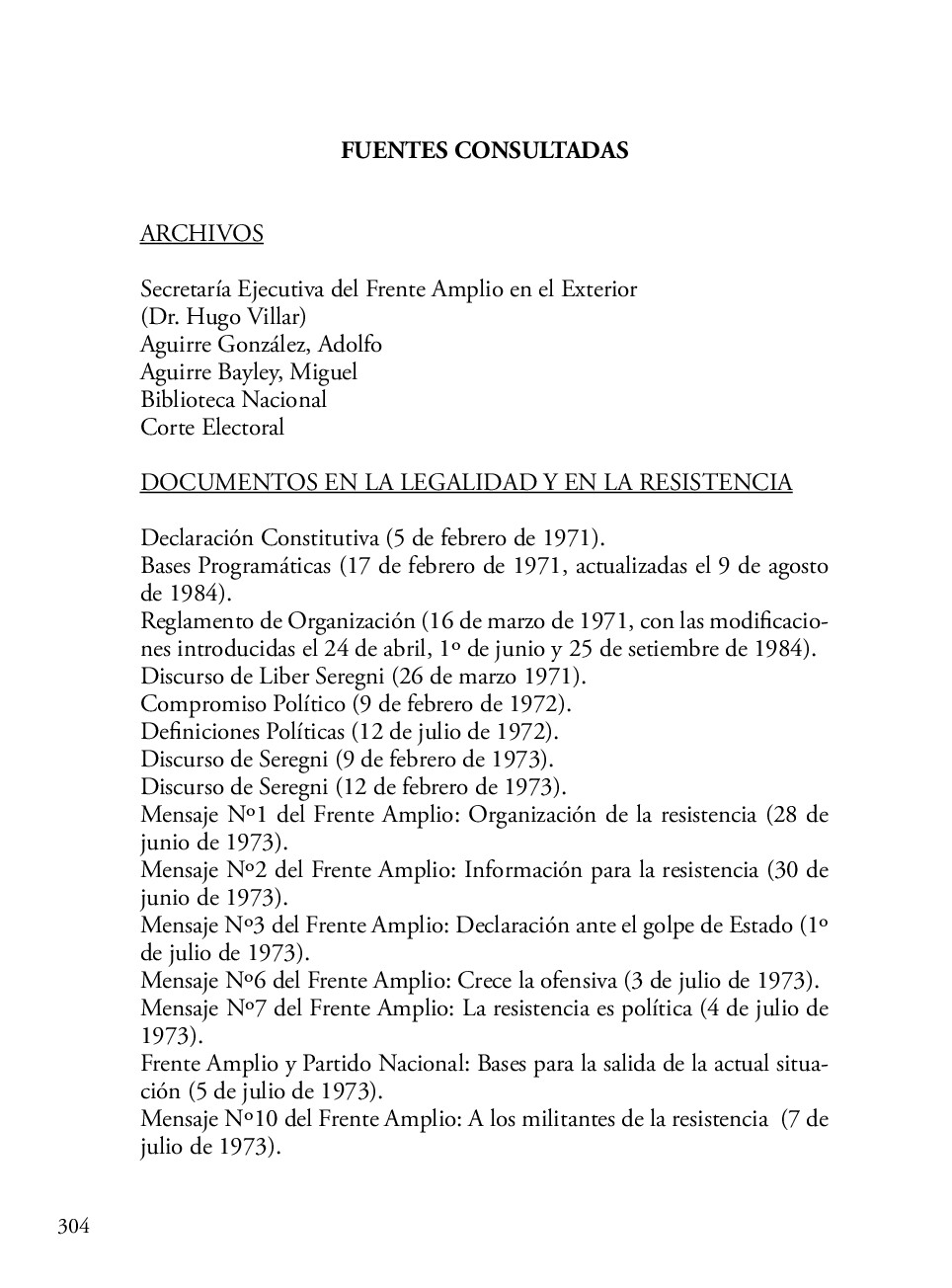 FUENTES CONSULTADAS

ARCHIVOS

Secretaría Ejecutiva del Frente Amplio en el Exterior
(Dr. Hugo Villar)
Aguirre González, Adolfo
Aguirre Bayley, Miguel
Biblioteca Nacional
Corte Electoral

DOCUMENTOS EN LA LEGALIDAD Y EN LA RESISTENCIA

Declaración Constitutiva (5 de febrero de 1971).
Bases Programáticas (17 de febrero de 1971, actualizadas el 9 de agosto de 1984).
Reglamento de Organización (16 de marzo de 1971, con las modificaciones introducidas el 24 de abril, 1º de junio y 25 de setiembre de 1984).
Discurso de Liber Seregni (26 de marzo 1971).
Compromiso Político (9 de febrero de 1972).
Definiciones Políticas (12 de julio de 1972).
Discurso de Seregni (9 de febrero de 1973).
Discurso de Seregni (12 de febrero de 1973).
Mensaje Nº1 del Frente Amplio: Organización de la resistencia (28 de junio de 1973).
Mensaje Nº2 del Frente Amplio: Información para la resistencia (30 de junio de 1973).
Mensaje Nº3 del Frente Amplio: Declaración ante el golpe de Estado (1º de julio de 1973).
Mensaje Nº6 del Frente Amplio: Crece la ofensiva (3 de julio de 1973).
Mensaje Nº7 del Frente Amplio: La resistencia es política (4 de julio de 1973).
Frente Amplio y Partido Nacional: Bases para la salida de la actual situación (5 de julio de 1973).
Mensaje Nº10 del Frente Amplio: A los militantes de la resistencia (7 de julio de 1973).

304